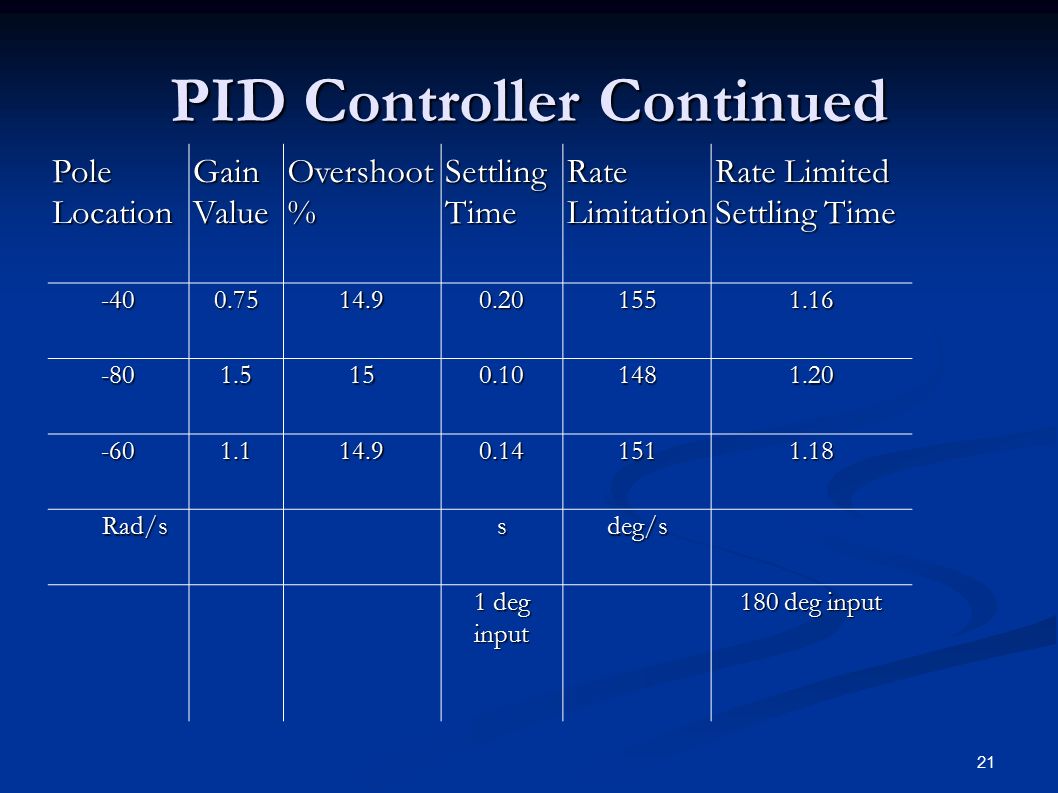 PID Controller Continued

| Pole Location | Gain Value | Overshoot % | Settling Time | Rate Limitation | Rate Limited Settling Time |
|---|---|---|---|---|---|
| -40 | 0.75 | 14.9 | 0.20 | 155 | 1.16 |
| -80 | 1.5 | 15 | 0.10 | 148 | 1.20 |
| -60 | 1.1 | 14.9 | 0.14 | 151 | 1.18 |
| Rad/s | | | s | deg/s | |
| | | | 1 deg input | | 180 deg input |

21